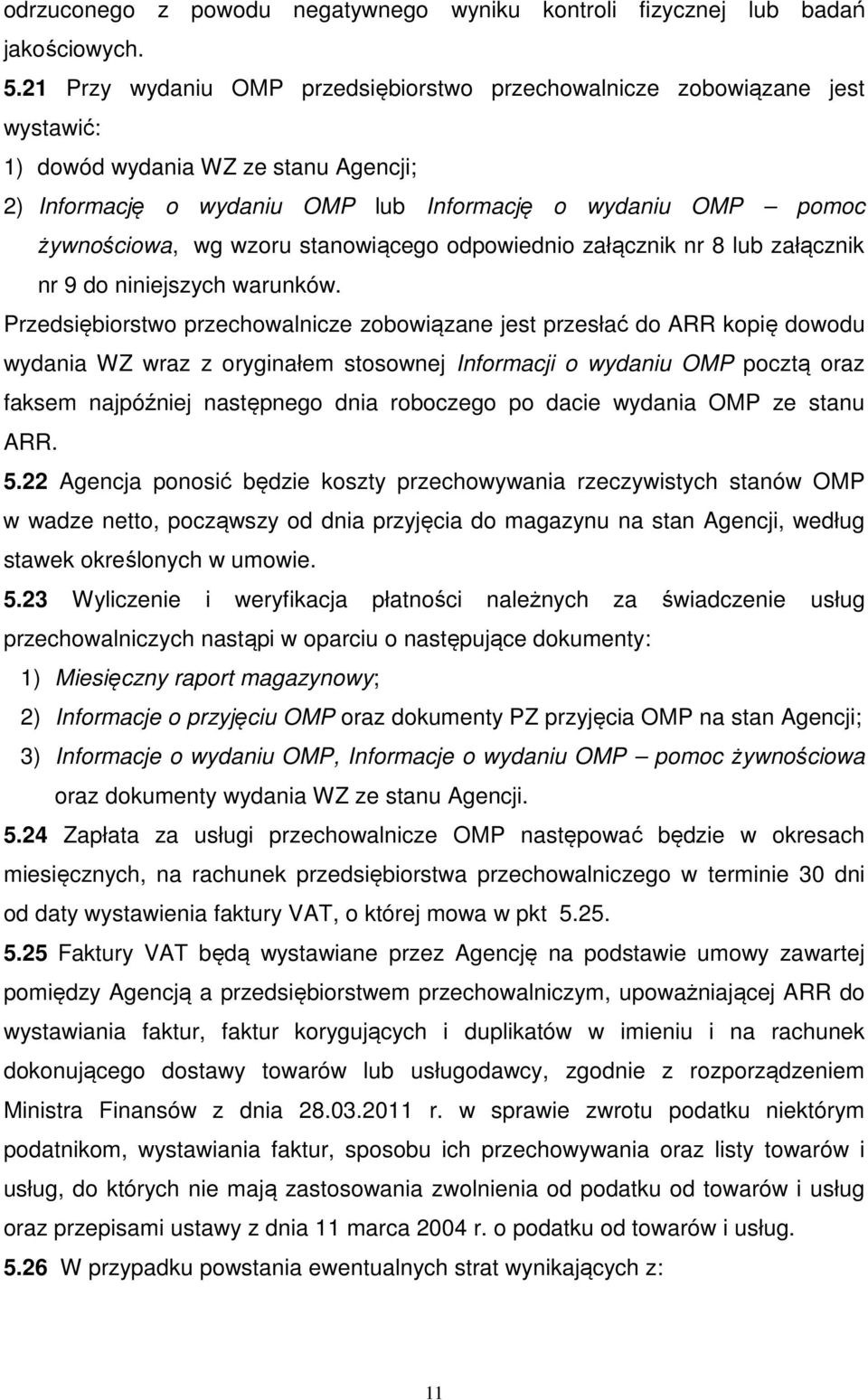 odrzuconego z powodu negatywnego wyniku kontroli fizycznej lub badań jakościowych.

5.21 Przy wydaniu OMP przedsiębiorstwo przechowalnicze zobowiązane jest wystawić:

1) dowód wydania WZ ze stanu Agencji;

2) Informację o wydaniu OMP lub Informację o wydaniu OMP – pomoc żywnościowa, wg wzoru stanowiącego odpowiednio załącznik nr 8 lub załącznik nr 9 do niniejszych warunków.

Przedsiębiorstwo przechowalnicze zobowiązane jest przesłać do ARR kopię dowodu wydania WZ wraz z oryginałem stosownej Informacji o wydaniu OMP pocztą oraz faksem najpóźniej następnego dnia roboczego po dacie wydania OMP ze stanu ARR.

5.22 Agencja ponosić będzie koszty przechowywania rzeczywistych stanów OMP w wadze netto, począwszy od dnia przyjęcia do magazynu na stan Agencji, według stawek określonych w umowie.

5.23 Wyliczenie i weryfikacja płatności należnych za świadczenie usług przechowalniczych nastąpi w oparciu o następujące dokumenty:

1) Miesięczny raport magazynowy;

2) Informacje o przyjęciu OMP oraz dokumenty PZ przyjęcia OMP na stan Agencji;

3) Informacje o wydaniu OMP, Informacje o wydaniu OMP – pomoc żywnościowa oraz dokumenty wydania WZ ze stanu Agencji.

5.24 Zapłata za usługi przechowalnicze OMP następować będzie w okresach miesięcznych, na rachunek przedsiębiorstwa przechowalniczego w terminie 30 dni od daty wystawienia faktury VAT, o której mowa w pkt 5.25.

5.25 Faktury VAT będą wystawiane przez Agencję na podstawie umowy zawartej pomiędzy Agencją a przedsiębiorstwem przechowalniczym, upoważniającej ARR do wystawiania faktur, faktur korygujących i duplikatów w imieniu i na rachunek dokonującego dostawy towarów lub usługodawcy, zgodnie z rozporządzeniem Ministra Finansów z dnia 28.03.2011 r. w sprawie zwrotu podatku niektórym podatnikom, wystawiania faktur, sposobu ich przechowywania oraz listy towarów i usług, do których nie mają zastosowania zwolnienia od podatku od towarów i usług oraz przepisami ustawy z dnia 11 marca 2004 r. o podatku od towarów i usług.

5.26 W przypadku powstania ewentualnych strat wynikających z:

11